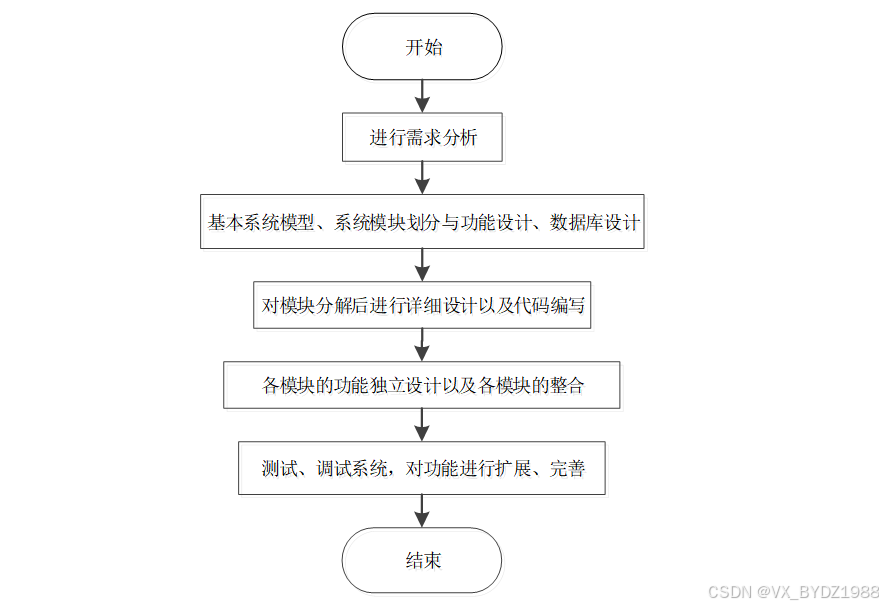 开始

进行需求分析

基本系统模型、系统模块划分与功能设计、数据库设计

对模块分解后进行详细设计以及代码编写

各模块的功能独立设计以及各模块的整合

测试、调试系统，对功能进行扩展、完善

结束

CSDN @VX_BYDZ1988